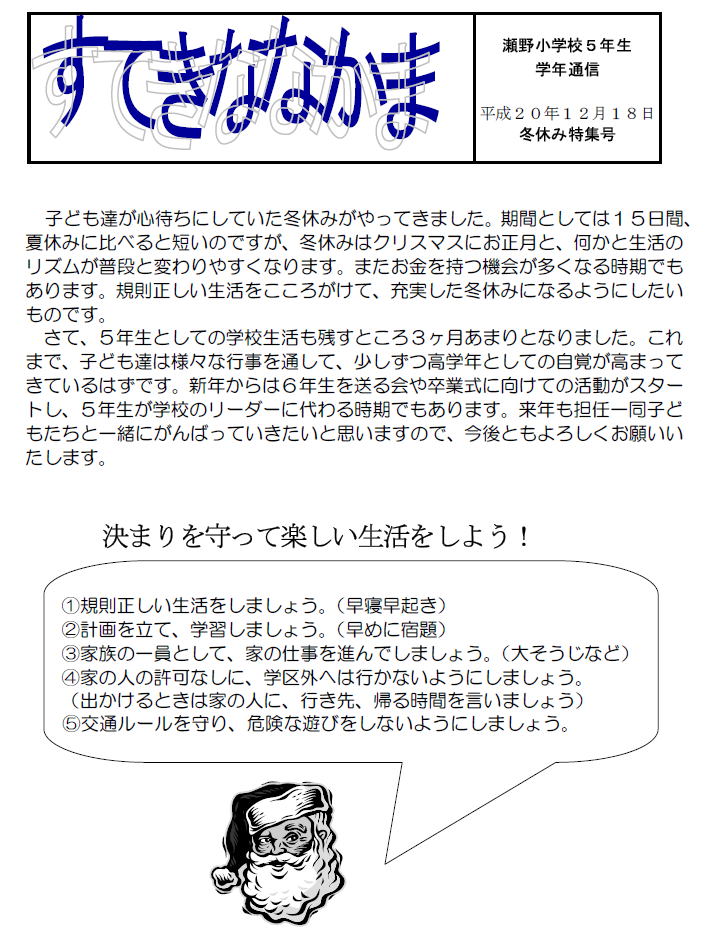 すてきななかま

瀬野小学校５年生
学年通信

平成２０年１２月１８日
冬休み特集号

子ども達が心待ちにしていた冬休みがやってきました。期間としては１５日間、夏休みに比べると短いのですが、冬休みはクリスマスにお正月と、何かと生活のリズムが普段と変わりやすくなります。またお金を持つ機会が多くなる時期でもあります。規則正しい生活をこころがけて、充実した冬休みになるようにしたいものです。

さて、５年生としての学校生活も残すところ３ヶ月あまりとなりました。これまで、子ども達は様々な行事を通して、少しずつ高学年としての自覚が高まってきているはずです。新年からは６年生を送る会や卒業式に向けての活動がスタートし、５年生が学校のリーダーに代わる時期でもあります。来年も担任一同子どもたちと一緒にがんばっていきたいと思いますので、今後ともよろしくお願いいたします。

決まりを守って楽しい生活をしよう！

①規則正しい生活をしましょう。（早寝早起き）
②計画を立て、学習しましょう。（早めに宿題）
③家族の一員として、家の仕事を進んでしましょう。（大そうじなど）
④家の人の許可なしに、学区外へは行かないようにしましょう。
（出かけるときは家の人に、行き先、帰る時間を言いましょう）
⑤交通ルールを守り、危険な遊びをしないようにしましょう。